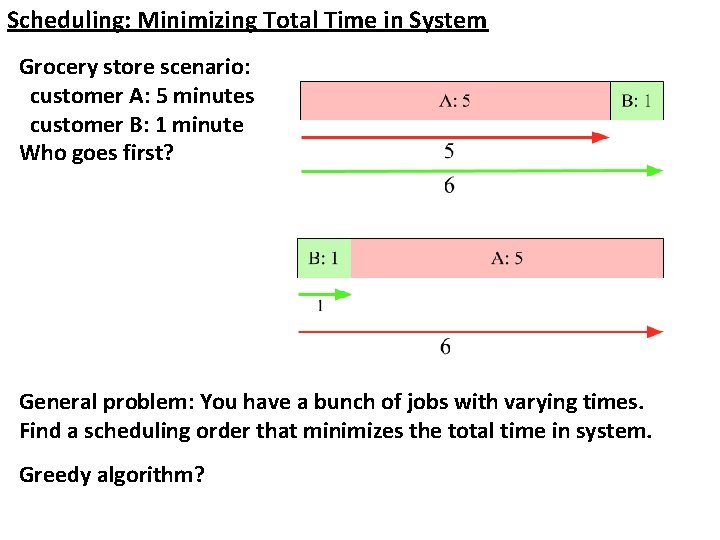 Scheduling: Minimizing Total Time in System

Grocery store scenario:
customer A: 5 minutes
customer B: 1 minute
Who goes first?

A: 5
B: 1
5
6

B: 1
A: 5
1
6

General problem: You have a bunch of jobs with varying times. Find a scheduling order that minimizes the total time in system.

Greedy algorithm?